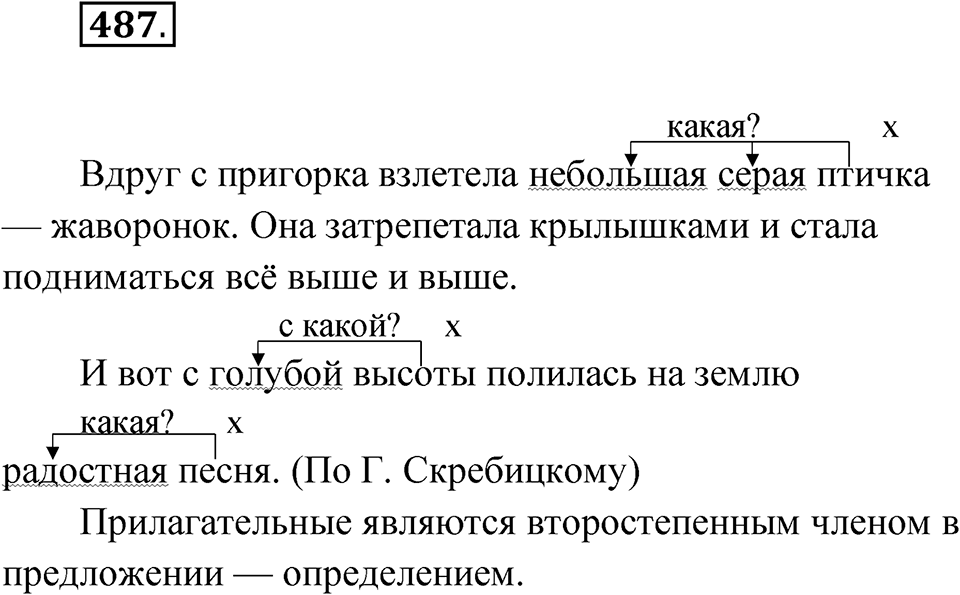 487.

какая? х

Вдруг с пригорка взлетела небольшая серая птичка — жаворонок. Она затрепетала крылышками и стала подниматься всё выше и выше.

с какой? х

И вот с голубой высоты полилась на землю

какая? х

радостная песня. (По Г. Скребицкому)

Прилагательные являются второстепенным членом в предложении — определением.